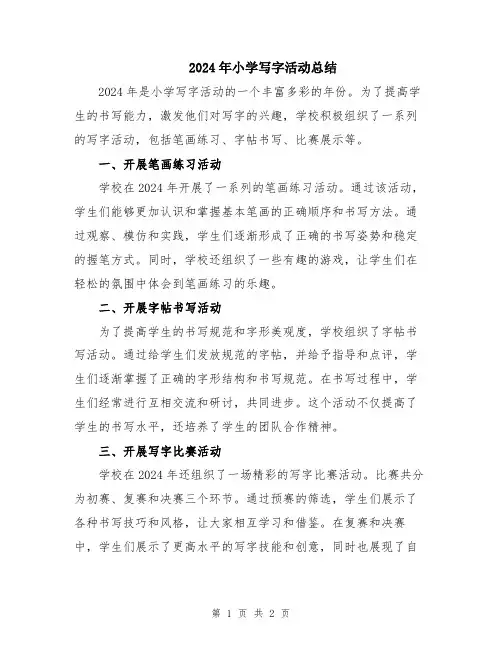 2024年小学写字活动总结

2024年是小学写字活动的一个丰富多彩的年份。为了提高学生的书写能力，激发他们对写字的兴趣，学校积极组织了一系列的写字活动，包括笔画练习、字帖书写、比赛展示等。

一、开展笔画练习活动

学校在2024年开展了一系列的笔画练习活动。通过该活动，学生们能够更加认识和掌握基本笔画的正确顺序和书写方法。通过观察、模仿和实践，学生们逐渐形成了正确的书写姿势和稳定的握笔方式。同时，学校还组织了一些有趣的游戏，让学生们在轻松的氛围中体会到笔画练习的乐趣。

二、开展字帖书写活动

为了提高学生的书写规范和字形美观度，学校组织了字帖书写活动。通过给学生们发放规范的字帖，并给予指导和点评，学生们逐渐掌握了正确的字形结构和书写规范。在书写过程中，学生们经常进行互相交流和研讨，共同进步。这个活动不仅提高了学生的书写水平，还培养了学生的团队合作精神。

三、开展写字比赛活动

学校在2024年还组织了一场精彩的写字比赛活动。比赛共分为初赛、复赛和决赛三个环节。通过预赛的筛选，学生们展示了各种书写技巧和风格，让大家相互学习和借鉴。在复赛和决赛中，学生们展示了更高水平的写字技能和创意，同时也展现了自

第 1 页 共 2 页